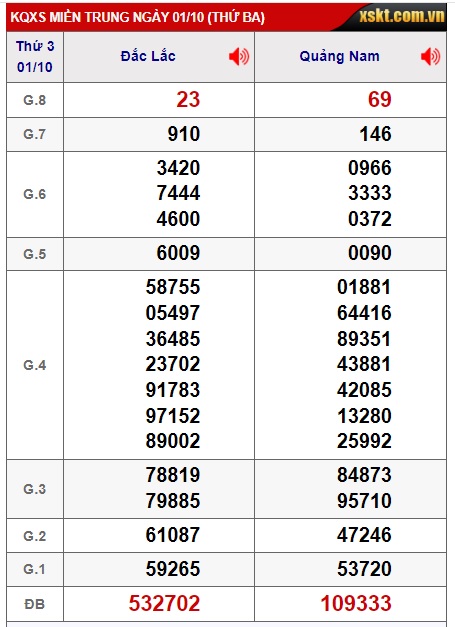 KQXS MIỀN TRUNG NGÀY 01/10 (THỨ BA) xskt.com.vn

| Thứ 3 01/10 | Đắc Lắc | Quảng Nam |
|---|---|---|
| G.8 | 23 | 69 |
| G.7 | 910 | 146 |
| G.6 | 3420 7444 4600 | 0966 3333 0372 |
| G.5 | 6009 | 0090 |
| G.4 | 58755 05497 36485 23702 91783 97152 89002 | 01881 64416 89351 43881 42085 13280 25992 |
| G.3 | 78819 79885 | 84873 95710 |
| G.2 | 61087 | 47246 |
| G.1 | 59265 | 53720 |
| ĐB | 532702 | 109333 |